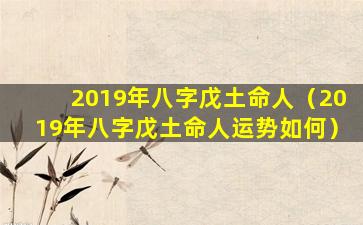 2019年八字戊土命人（2019年八字戊土命人运势如何）